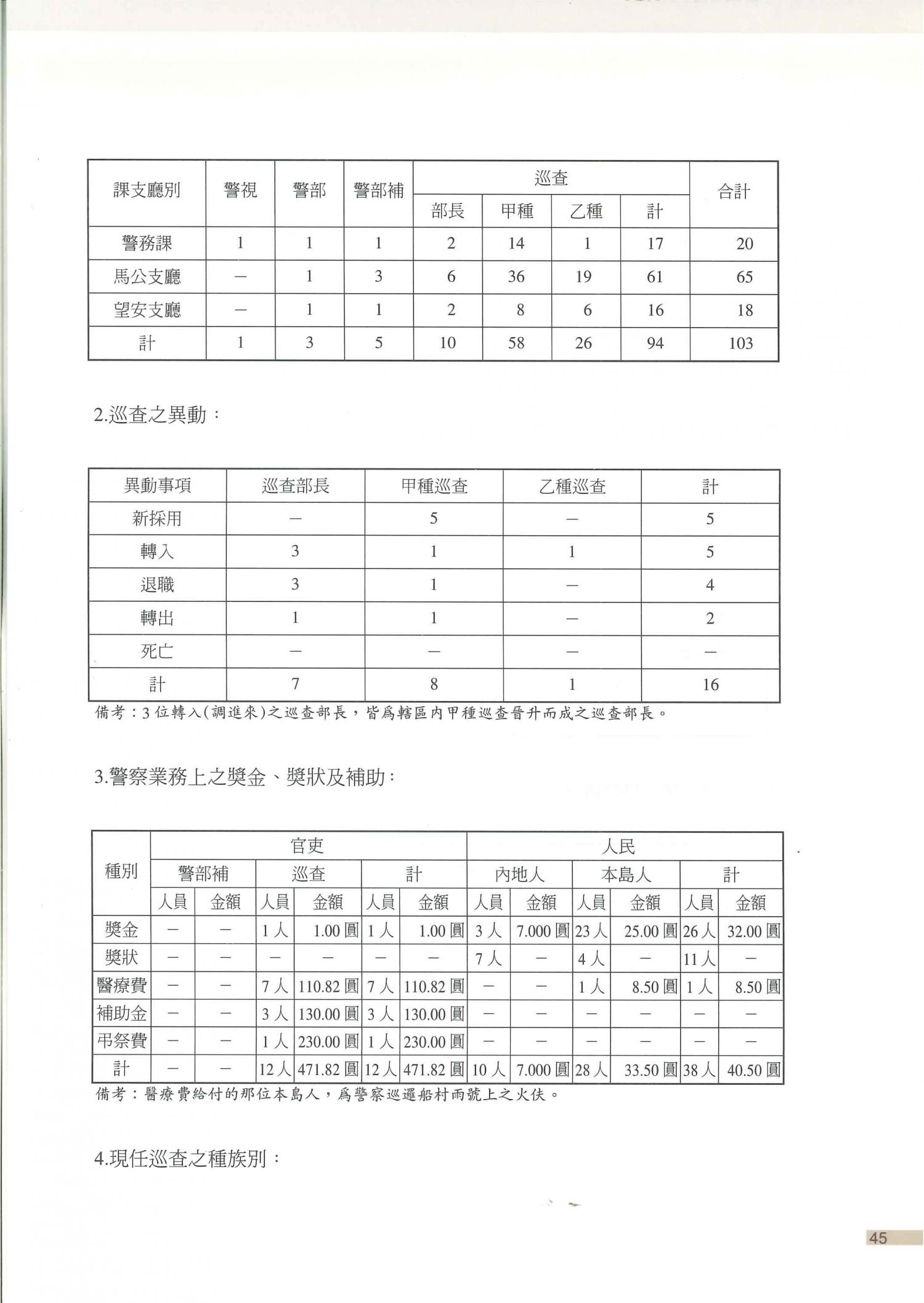 | 課支廳別 | 警視 | 警部 | 警部補 | 巡查 部長 | 巡查 甲種 | 巡查 乙種 | 巡查 計 | 合計 |
|---|---|---|---|---|---|---|---|---|
| 警務課 | 1 | 1 | 1 | 2 | 14 | 1 | 17 | 20 |
| 馬公支廳 | — | 1 | 3 | 6 | 36 | 19 | 61 | 65 |
| 望安支廳 | — | 1 | 1 | 2 | 8 | 6 | 16 | 18 |
| 計 | 1 | 3 | 5 | 10 | 58 | 26 | 94 | 103 |

2.巡查之異動：

| 異動事項 | 巡查部長 | 甲種巡查 | 乙種巡查 | 計 |
|---|---|---|---|---|
| 新採用 | — | 5 | — | 5 |
| 轉入 | 3 | 1 | 1 | 5 |
| 退職 | 3 | 1 | — | 4 |
| 轉出 | 1 | 1 | — | 2 |
| 死亡 | — | — | — | — |
| 計 | 7 | 8 | 1 | 16 |

備考：3位轉入(調進來)之巡查部長，皆爲轄區內甲種巡查晉升而成之巡查部長。

3.警察業務上之獎金、獎狀及補助：

| 種別 | 官吏 警部補 人員 | 官吏 警部補 金額 | 官吏 巡查 人員 | 官吏 巡查 金額 | 官吏 計 人員 | 官吏 計 金額 | 人民 內地人 人員 | 人民 內地人 金額 | 人民 本島人 人員 | 人民 本島人 金額 | 人民 計 人員 | 人民 計 金額 |
|---|---|---|---|---|---|---|---|---|---|---|---|---|
| 獎金 | — | — | 1人 | 1.00圓 | 1人 | 1.00圓 | 3人 | 7.000圓 | 23人 | 25.00圓 | 26人 | 32.00圓 |
| 獎狀 | — | — | — | — | — | — | 7人 | — | 4人 | — | 11人 | — |
| 醫療費 | — | — | 7人 | 110.82圓 | 7人 | 110.82圓 | — | — | 1人 | 8.50圓 | 1人 | 8.50圓 |
| 補助金 | — | — | 3人 | 130.00圓 | 3人 | 130.00圓 | — | — | — | — | — | — |
| 弔祭費 | — | — | 1人 | 230.00圓 | 1人 | 230.00圓 | — | — | — | — | — | — |
| 計 | — | — | 12人 | 471.82圓 | 12人 | 471.82圓 | 10人 | 7.000圓 | 28人 | 33.50圓 | 38人 | 40.50圓 |

備考：醫療費給付的那位本島人，爲警察巡邏船村雨號上之火伕。

4.現任巡查之種族別：

45